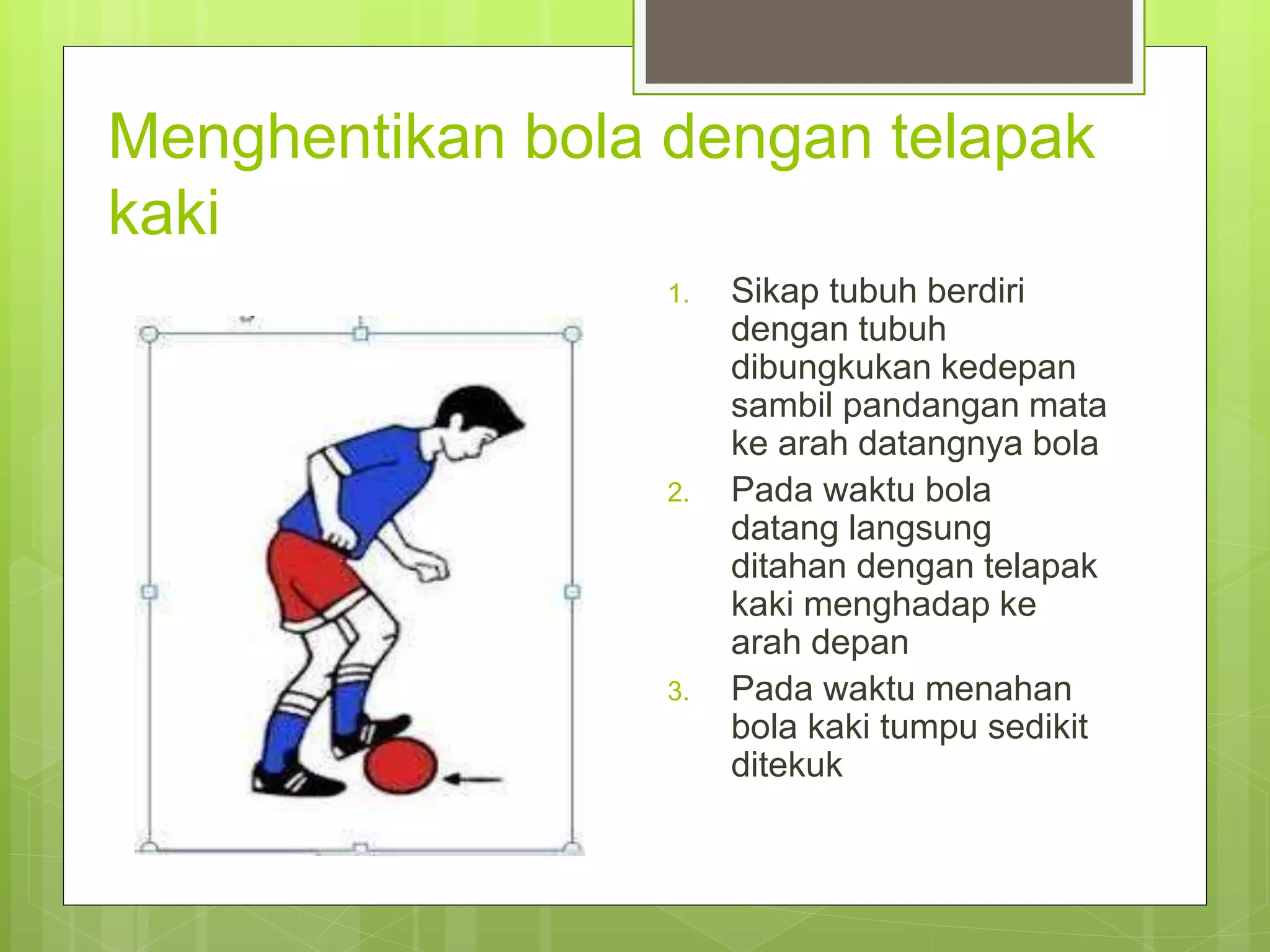 Menghentikan bola dengan telapak kaki

1. Sikap tubuh berdiri dengan tubuh dibungkukan kedepan sambil pandangan mata ke arah datangnya bola
2. Pada waktu bola datang langsung ditahan dengan telapak kaki menghadap ke arah depan
3. Pada waktu menahan bola kaki tumpu sedikit ditekuk